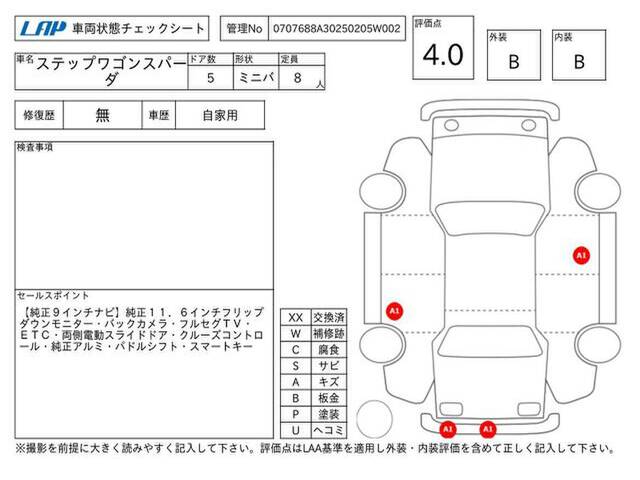 LAP 車両状態チェックシート

管理No 0707688A30250205W002

評価点 4.0

外装 B

内装 B

| 車名 | ドア数 | 形状 | 定員 |
|---|---|---|---|
| ステップワゴンスパーダ | 5 | ミニバ | 8 人 |

| 修復歴 | 無 | 車歴 | 自家用 |
|---|---|---|---|

検査事項

セールスポイント

【純正９インチナビ】純正１１．６インチフリップダウンモニター・バックカメラ・フルセグＴＶ・ＥＴＣ・両側電動スライドドア・クルーズコントロール・純正アルミ・パドルシフト・スマートキー

| XX | 交換済 |
|---|---|
| W | 補修跡 |
| C | 腐食 |
| S | サビ |
| A | キズ |
| B | 板金 |
| P | 塗装 |
| U | ヘコミ |

A1

A1

A1

A1

※撮影を前提に大きく読みやすく記入して下さい。評価点はLAA基準を適用し外装・内装評価を含めて正しく記入して下さい。